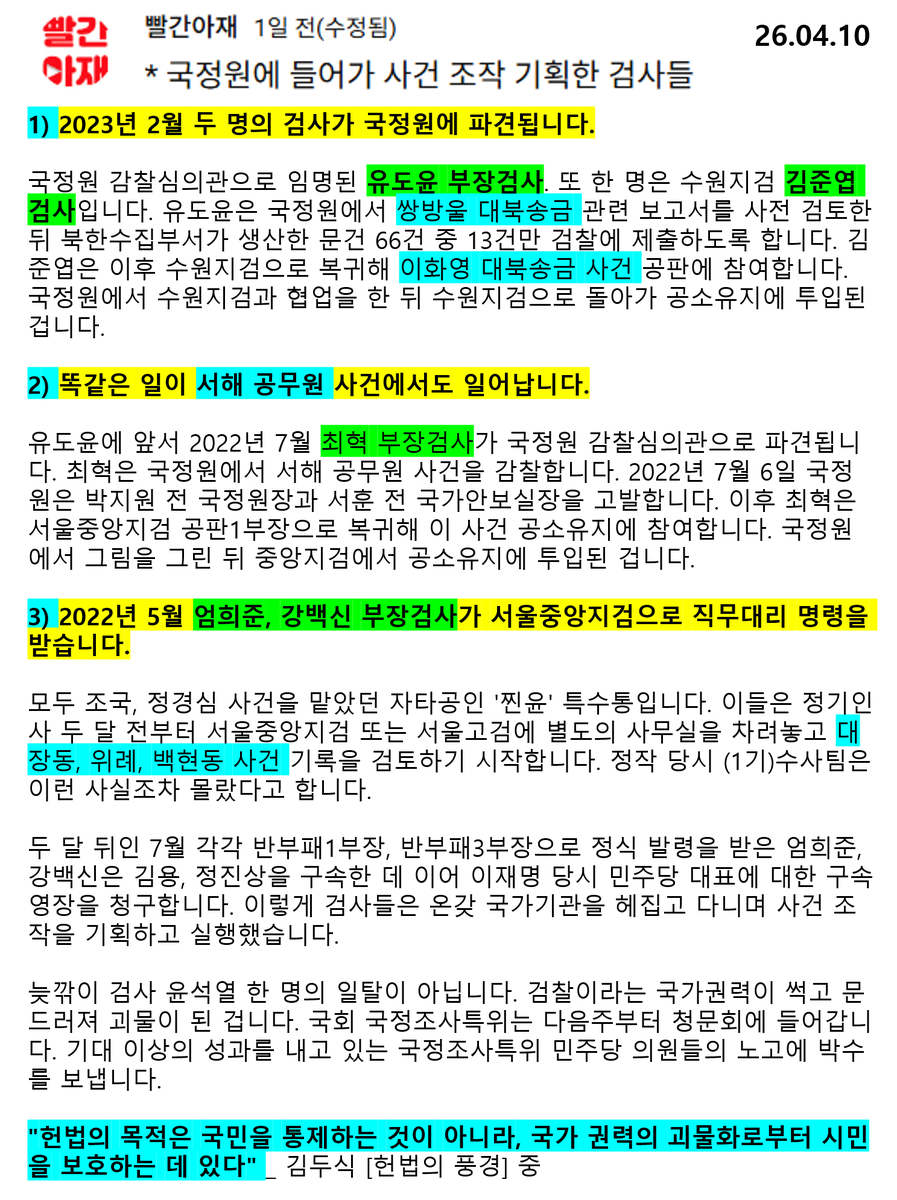 빨간아재

빨간아재 1일 전(수정됨)

26.04.10

* 국정원에 들어가 사건 조작 기획한 검사들

1) 2023년 2월 두 명의 검사가 국정원에 파견됩니다.

국정원 감찰심의관으로 임명된 유도윤 부장검사. 또 한 명은 수원지검 김준엽 검사입니다. 유도윤은 국정원에서 쌍방울 대북송금 관련 보고서를 사전 검토한 뒤 북한수집부서가 생산한 문건 66건 중 13건만 검찰에 제출하도록 합니다. 김준엽은 이후 수원지검으로 복귀해 이화영 대북송금 사건 공판에 참여합니다. 국정원에서 수원지검과 협업을 한 뒤 수원지검으로 돌아가 공소유지에 투입된 겁니다.

2) 똑같은 일이 서해 공무원 사건에서도 일어납니다.

유도윤에 앞서 2022년 7월 최혁 부장검사가 국정원 감찰심의관으로 파견됩니다. 최혁은 국정원에서 서해 공무원 사건을 감찰합니다. 2022년 7월 6일 국정원은 박지원 전 국정원장과 서훈 전 국가안보실장을 고발합니다. 이후 최혁은 서울중앙지검 공판1부장으로 복귀해 이 사건 공소유지에 참여합니다. 국정원에서 그림을 그린 뒤 중앙지검에서 공소유지에 투입된 겁니다.

3) 2022년 5월 엄희준, 강백신 부장검사가 서울중앙지검으로 직무대리 명령을 받습니다.

모두 조국, 정경심 사건을 맡았던 자타공인 '찐윤' 특수통입니다. 이들은 정기인사 두 달 전부터 서울중앙지검 또는 서울고검에 별도의 사무실을 차려놓고 대장동, 위례, 백현동 사건 기록을 검토하기 시작합니다. 정작 당시 (1기)수사팀은 이런 사실조차 몰랐다고 합니다.

두 달 뒤인 7월 각각 반부패1부장, 반부패3부장으로 정식 발령을 받은 엄희준, 강백신은 김용, 정진상을 구속한 데 이어 이재명 당시 민주당 대표에 대한 구속영장을 청구합니다. 이렇게 검사들은 온갖 국가기관을 헤집고 다니며 사건 조작을 기획하고 실행했습니다.

늦깎이 검사 윤석열 한 명의 일탈이 아닙니다. 검찰이라는 국가권력이 썩고 문드러져 괴물이 된 겁니다. 국회 국정조사특위는 다음주부터 청문회에 들어갑니다. 기대 이상의 성과를 내고 있는 국정조사특위 민주당 의원들의 노고에 박수를 보냅니다.

"헌법의 목적은 국민을 통제하는 것이 아니라, 국가 권력의 괴물화로부터 시민을 보호하는 데 있다" _ 김두식 [헌법의 풍경] 중